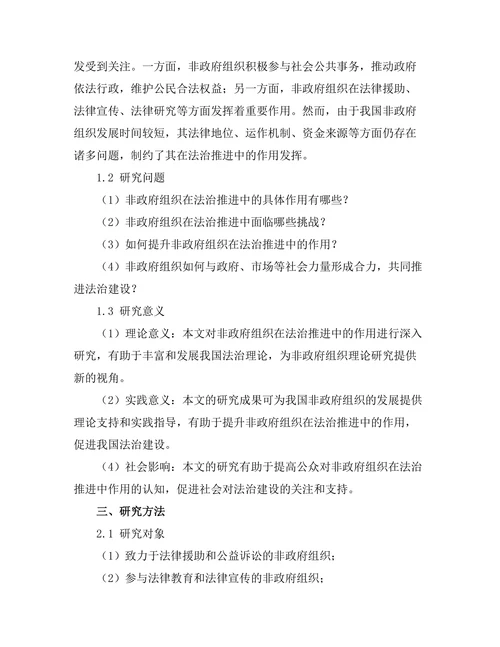 发受到关注。一方面，非政府组织积极参与社会公共事务，推动政府依法行政，维护公民合法权益；另一方面，非政府组织在法律援助、法律宣传、法律研究等方面发挥着重要作用。然而，由于我国非政府组织发展时间较短，其法律地位、运作机制、资金来源等方面仍存在诸多问题，制约了其在法治推进中的作用发挥。

1.2 研究问题

（1）非政府组织在法治推进中的具体作用有哪些？

（2）非政府组织在法治推进中面临哪些挑战？

（3）如何提升非政府组织在法治推进中的作用？

（4）非政府组织如何与政府、市场等社会力量形成合力，共同推进法治建设？

1.3 研究意义

（1）理论意义：本文对非政府组织在法治推进中的作用进行深入研究，有助于丰富和发展我国法治理论，为非政府组织理论研究提供新的视角。

（2）实践意义：本文的研究成果可为我国非政府组织的发展提供理论支持和实践指导，有助于提升非政府组织在法治推进中的作用，促进我国法治建设。

（4）社会影响：本文的研究有助于提高公众对非政府组织在法治推进中作用的认知，促进社会对法治建设的关注和支持。

三、研究方法

2.1 研究对象

（1）致力于法律援助和公益诉讼的非政府组织；

（2）参与法律教育和法律宣传的非政府组织；